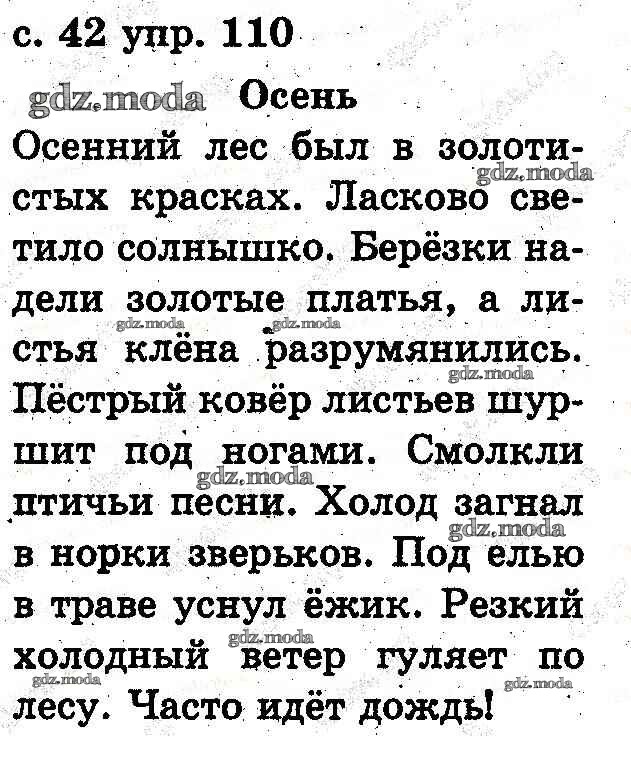 с. 42 упр. 110

gdz.moda Осень

Осенний лес был в золотистых красках. Ласково светило солнышко. Берёзки надели золотые платья, а листья клёна разрумянились. Пёстрый ковёр листьев шуршит под ногами. Смолкли птичьи песни. Холод загнал в норки зверьков. Под елью в траве уснул ёжик. Резкий холодный ветер гуляет по лесу. Часто идёт дождь!

gdz.moda gdz.moda gdz.moda gdz.moda gdz.moda gdz.moda gdz.moda gdz.moda gdz.moda